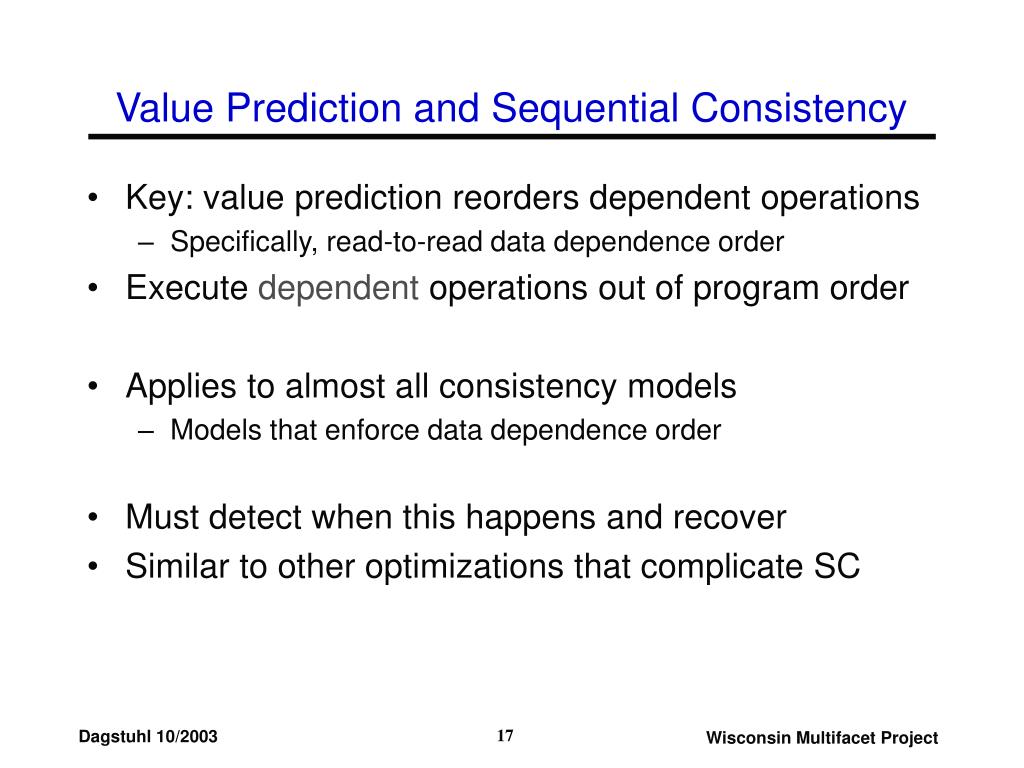 Value Prediction and Sequential Consistency

• Key: value prediction reorders dependent operations
  – Specifically, read-to-read data dependence order
• Execute dependent operations out of program order

• Applies to almost all consistency models
  – Models that enforce data dependence order

• Must detect when this happens and recover
• Similar to other optimizations that complicate SC

Dagstuhl 10/2003

17

Wisconsin Multifacet Project